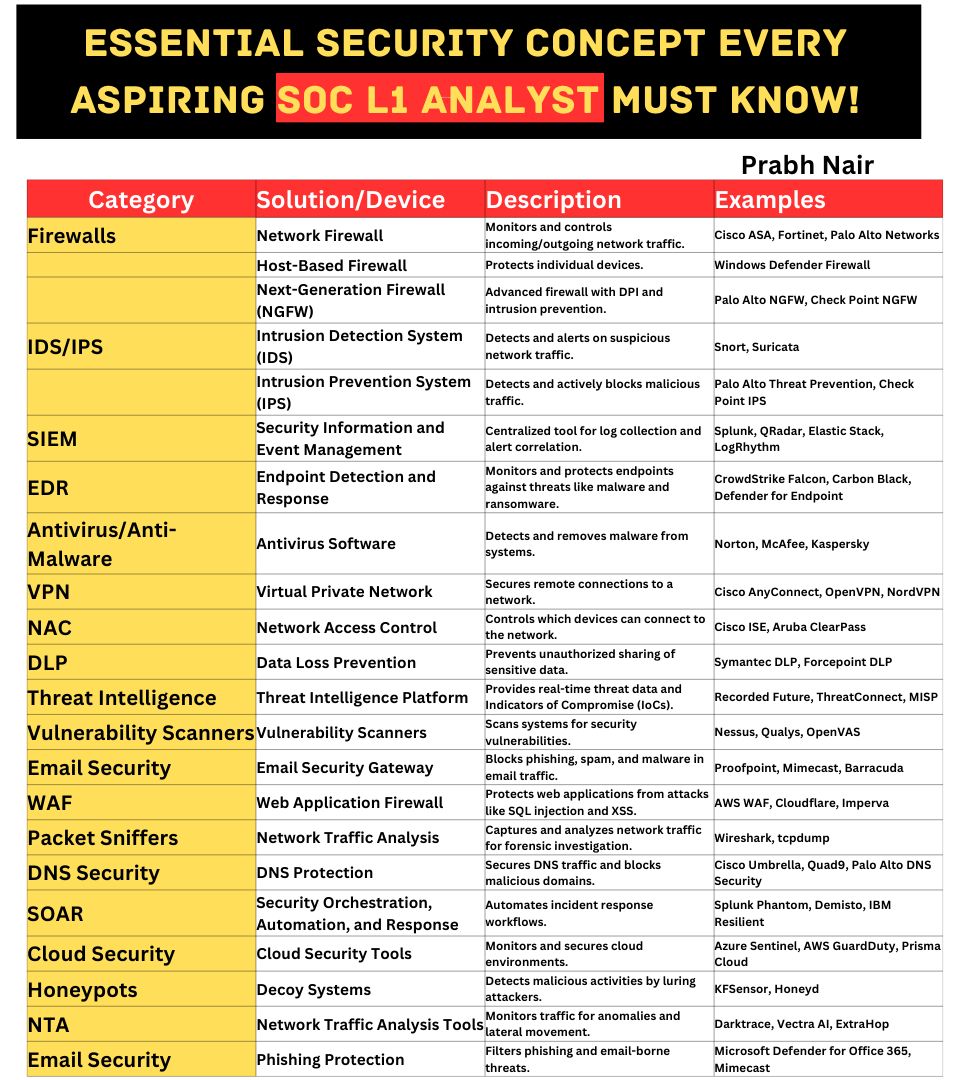 ESSENTIAL SECURITY CONCEPT EVERY ASPIRING SOC L1 ANALYST MUST KNOW!

Prabh Nair

| Category | Solution/Device | Description | Examples |
|---|---|---|---|
| Firewalls | Network Firewall | Monitors and controls incoming/outgoing network traffic. | Cisco ASA, Fortinet, Palo Alto Networks |
| | Host-Based Firewall | Protects individual devices. | Windows Defender Firewall |
| | Next-Generation Firewall (NGFW) | Advanced firewall with DPI and intrusion prevention. | Palo Alto NGFW, Check Point NGFW |
| IDS/IPS | Intrusion Detection System (IDS) | Detects and alerts on suspicious network traffic. | Snort, Suricata |
| | Intrusion Prevention System (IPS) | Detects and actively blocks malicious traffic. | Palo Alto Threat Prevention, Check Point IPS |
| SIEM | Security Information and Event Management | Centralized tool for log collection and alert correlation. | Splunk, QRadar, Elastic Stack, LogRhythm |
| EDR | Endpoint Detection and Response | Monitors and protects endpoints against threats like malware and ransomware. | CrowdStrike Falcon, Carbon Black, Defender for Endpoint |
| Antivirus/Anti-Malware | Antivirus Software | Detects and removes malware from systems. | Norton, McAfee, Kaspersky |
| VPN | Virtual Private Network | Secures remote connections to a network. | Cisco AnyConnect, OpenVPN, NordVPN |
| NAC | Network Access Control | Controls which devices can connect to the network. | Cisco ISE, Aruba ClearPass |
| DLP | Data Loss Prevention | Prevents unauthorized sharing of sensitive data. | Symantec DLP, Forcepoint DLP |
| Threat Intelligence | Threat Intelligence Platform | Provides real-time threat data and Indicators of Compromise (IoCs). | Recorded Future, ThreatConnect, MISP |
| Vulnerability Scanners | Vulnerability Scanners | Scans systems for security vulnerabilities. | Nessus, Qualys, OpenVAS |
| Email Security | Email Security Gateway | Blocks phishing, spam, and malware in email traffic. | Proofpoint, Mimecast, Barracuda |
| WAF | Web Application Firewall | Protects web applications from attacks like SQL injection and XSS. | AWS WAF, Cloudflare, Imperva |
| Packet Sniffers | Network Traffic Analysis | Captures and analyzes network traffic for forensic investigation. | Wireshark, tcpdump |
| DNS Security | DNS Protection | Secures DNS traffic and blocks malicious domains. | Cisco Umbrella, Quad9, Palo Alto DNS Security |
| SOAR | Security Orchestration, Automation, and Response | Automates incident response workflows. | Splunk Phantom, Demisto, IBM Resilient |
| Cloud Security | Cloud Security Tools | Monitors and secures cloud environments. | Azure Sentinel, AWS GuardDuty, Prisma Cloud |
| Honeypots | Decoy Systems | Detects malicious activities by luring attackers. | KFSensor, Honeyd |
| NTA | Network Traffic Analysis Tools | Monitors traffic for anomalies and lateral movement. | Darktrace, Vectra AI, ExtraHop |
| Email Security | Phishing Protection | Filters phishing and email-borne threats. | Microsoft Defender for Office 365, Mimecast |